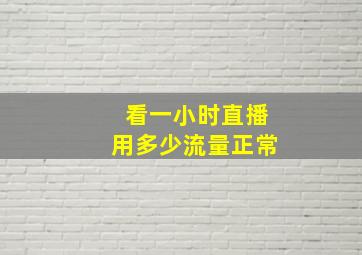 看一小时直播
用多少流量正常